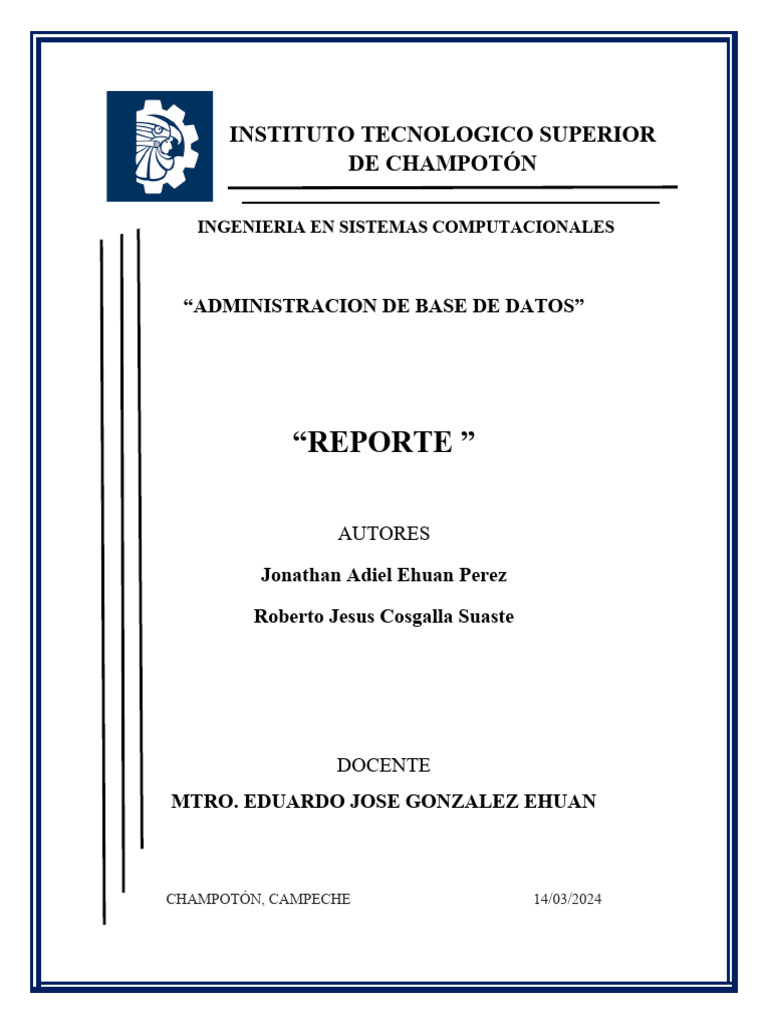 INSTITUTO TECNOLOGICO SUPERIOR DE CHAMPOTÓN

INGENIERIA EN SISTEMAS COMPUTACIONALES

“ADMINISTRACION DE BASE DE DATOS”

“REPORTE ”

AUTORES

Jonathan Adiel Ehuan Perez

Roberto Jesus Cosgalla Suaste

DOCENTE

MTRO. EDUARDO JOSE GONZALEZ EHUAN

CHAMPOTÓN, CAMPECHE

14/03/2024